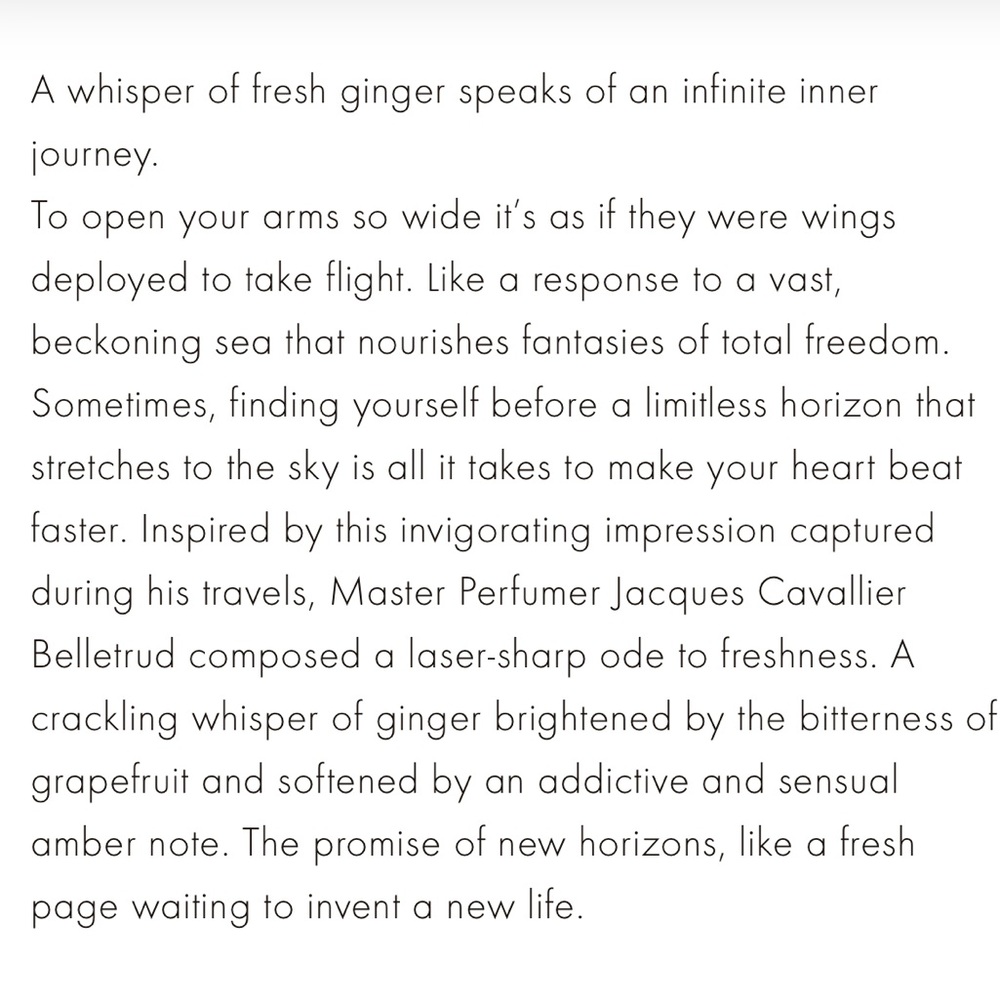 A whisper of fresh ginger speaks of an infinite inner journey.
To open your arms so wide it's as if they were wings deployed to take flight. Like a response to a vast, beckoning sea that nourishes fantasies of total freedom. Sometimes, finding yourself before a limitless horizon that stretches to the sky is all it takes to make your heart beat faster. Inspired by this invigorating impression captured during his travels, Master Perfumer Jacques Cavallier Belletrud composed a laser-sharp ode to freshness. A crackling whisper of ginger brightened by the bitterness of grapefruit and softened by an addictive and sensual amber note. The promise of new horizons, like a fresh page waiting to invent a new life.